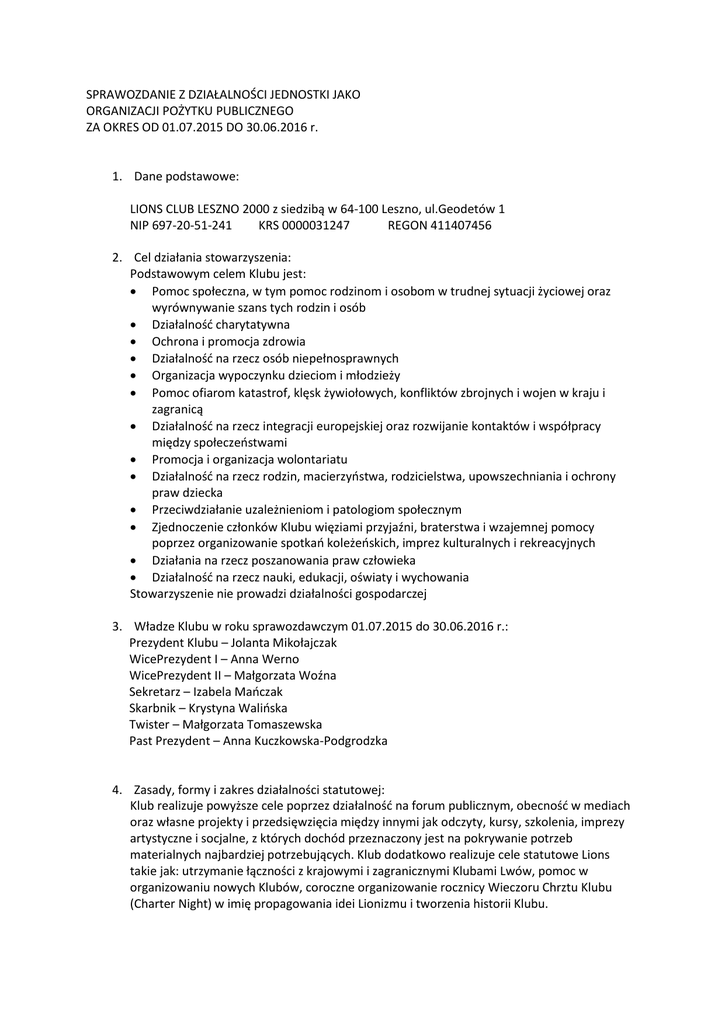 SPRAWOZDANIE Z DZIAŁALNOŚCI JEDNOSTKI JAKO ORGANIZACJI POŻYTKU PUBLICZNEGO
ZA OKRES OD 01.07.2015 DO 30.06.2016 r.

1. Dane podstawowe:

LIONS CLUB LESZNO 2000 z siedzibą w 64-100 Leszno, ul.Geodetów 1
NIP 697-20-51-241 KRS 0000031247 REGON 411407456

2. Cel działania stowarzyszenia:
Podstawowym celem Klubu jest:
• Pomoc społeczna, w tym pomoc rodzinom i osobom w trudnej sytuacji życiowej oraz wyrównywanie szans tych rodzin i osób
• Działalność charytatywna
• Ochrona i promocja zdrowia
• Działalność na rzecz osób niepełnosprawnych
• Organizacja wypoczynku dzieciom i młodzieży
• Pomoc ofiarom katastrof, klęsk żywiołowych, konfliktów zbrojnych i wojen w kraju i zagranicą
• Działalność na rzecz integracji europejskiej oraz rozwijanie kontaktów i współpracy między społeczeństwami
• Promocja i organizacja wolontariatu
• Działalność na rzecz rodzin, macierzyństwa, rodzicielstwa, upowszechniania i ochrony praw dziecka
• Przeciwdziałanie uzależnieniom i patologiom społecznym
• Zjednoczenie członków Klubu więziami przyjaźni, braterstwa i wzajemnej pomocy poprzez organizowanie spotkań koleżeńskich, imprez kulturalnych i rekreacyjnych
• Działania na rzecz poszanowania praw człowieka
• Działalność na rzecz nauki, edukacji, oświaty i wychowania
Stowarzyszenie nie prowadzi działalności gospodarczej

3. Władze Klubu w roku sprawozdawczym 01.07.2015 do 30.06.2016 r.:
Prezydent Klubu – Jolanta Mikołajczak
WicePrezydent I – Anna Werno
WicePrezydent II – Małgorzata Woźna
Sekretarz – Izabela Mańczak
Skarbnik – Krystyna Walińska
Twister – Małgorzata Tomaszewska
Past Prezydent – Anna Kuczkowska-Podgrodzka

4. Zasady, formy i zakres działalności statutowej:
Klub realizuje powyższe cele poprzez działalność na forum publicznym, obecność w mediach oraz własne projekty i przedsięwzięcia między innymi jak odczyty, kursy, szkolenia, imprezy artystyczne i socjalne, z których dochód przeznaczony jest na pokrywanie potrzeb materialnych najbardziej potrzebujących. Klub dodatkowo realizuje cele statutowe Lions takie jak: utrzymanie łączności z krajowymi i zagranicznymi Klubami Lwów, pomoc w organizowaniu nowych Klubów, coroczne organizowanie rocznicy Wieczoru Chrztu Klubu (Charter Night) w imię propagowania idei Lionizmu i tworzenia historii Klubu.